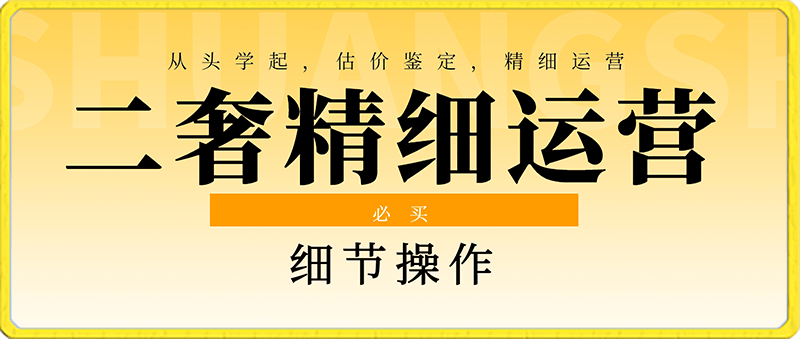 SHUANGSH

从头学起，估价鉴定，精细运营

二奢精细运营

必买

细节操作